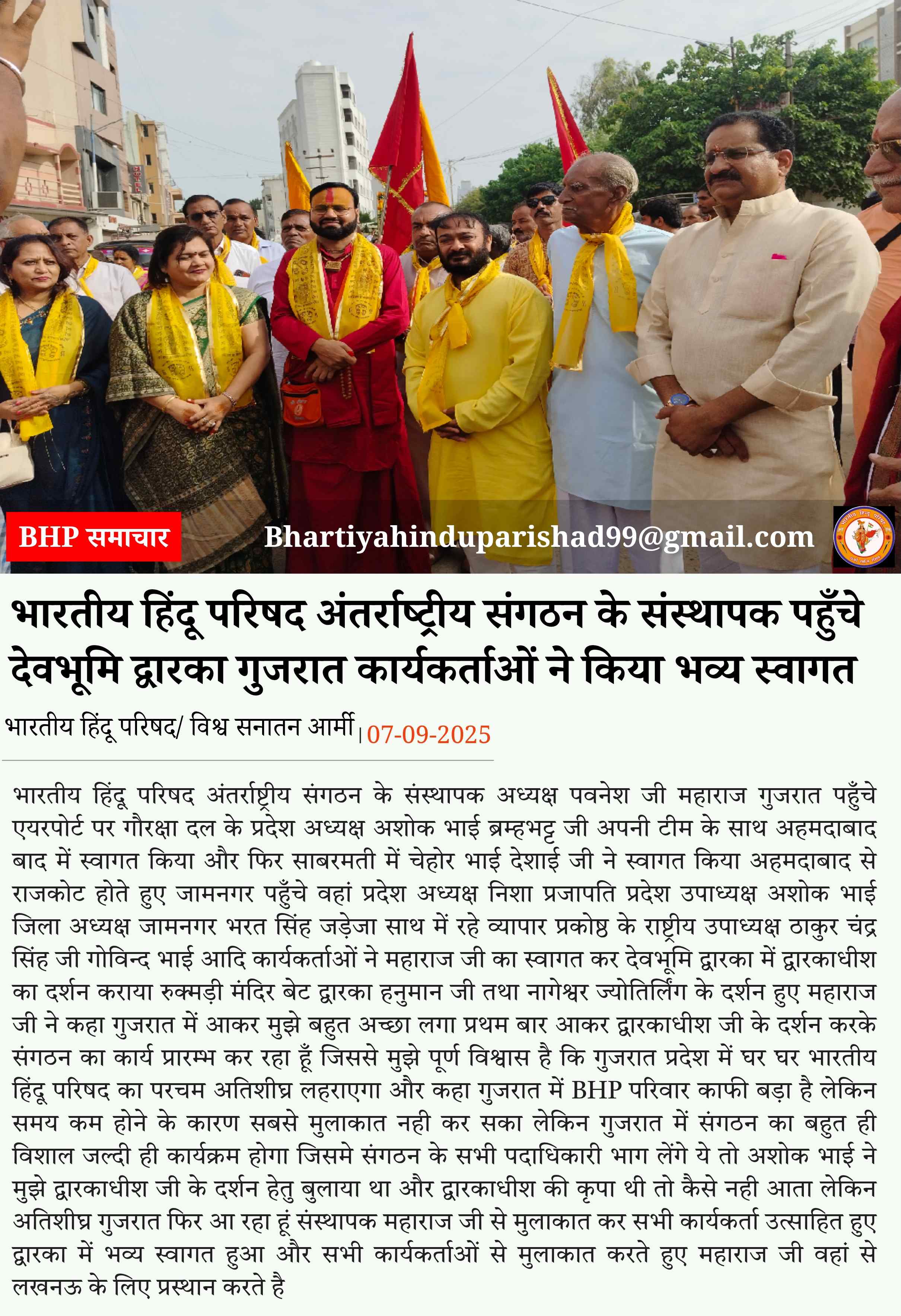 BHP समाचार

Bhartiyahinduparishad99@gmail.com

भारतीय हिंदू परिषद अंतर्राष्ट्रीय संगठन के संस्थापक पहुँचे देवभूमि द्वारका गुजरात कार्यकर्ताओं ने किया भव्य स्वागत

भारतीय हिंदू परिषद/ विश्व सनातन आर्मी | 07-09-2025

भारतीय हिंदू परिषद अंतर्राष्ट्रीय संगठन के संस्थापक अध्यक्ष पवनेश जी महाराज गुजरात पहुँचे एयरपोर्ट पर गौरक्षा दल के प्रदेश अध्यक्ष अशोक भाई ब्रम्हभट्ट जी अपनी टीम के साथ अहमदाबाद बाद में स्वागत किया और फिर साबरमती में चेहोर भाई देशाई जी ने स्वागत किया अहमदाबाद से राजकोट होते हुए जामनगर पहुँचे वहां प्रदेश अध्यक्ष निशा प्रजापति प्रदेश उपाध्यक्ष अशोक भाई जिला अध्यक्ष जामनगर भरत सिंह जड़ेजा साथ में रहे व्यापार प्रकोष्ठ के राष्ट्रीय उपाध्यक्ष ठाकुर चंद्र सिंह जी गोविन्द भाई आदि कार्यकर्ताओं ने महाराज जी का स्वागत कर देवभूमि द्वारका में द्वारकाधीश का दर्शन कराया रुक्मड़ी मंदिर बेट द्वारका हनुमान जी तथा नागेश्वर ज्योतिर्लिंग के दर्शन हुए महाराज जी ने कहा गुजरात में आकर मुझे बहुत अच्छा लगा प्रथम बार आकर द्वारकाधीश जी के दर्शन करके संगठन का कार्य प्रारम्भ कर रहा हूँ जिससे मुझे पूर्ण विश्वास है कि गुजरात प्रदेश में घर घर भारतीय हिंदू परिषद का परचम अतिशीघ्र लहराएगा और कहा गुजरात में BHP परिवार काफी बड़ा है लेकिन समय कम होने के कारण सबसे मुलाकात नही कर सका लेकिन गुजरात में संगठन का बहुत ही विशाल जल्दी ही कार्यक्रम होगा जिसमे संगठन के सभी पदाधिकारी भाग लेंगे ये तो अशोक भाई ने मुझे द्वारकाधीश जी के दर्शन हेतु बुलाया था और द्वारकाधीश की कृपा थी तो कैसे नही आता लेकिन अतिशीघ्र गुजरात फिर आ रहा हूं संस्थापक महाराज जी से मुलाकात कर सभी कार्यकर्ता उत्साहित हुए द्वारका में भव्य स्वागत हुआ और सभी कार्यकर्ताओं से मुलाकात करते हुए महाराज जी वहां से लखनऊ के लिए प्रस्थान करते है